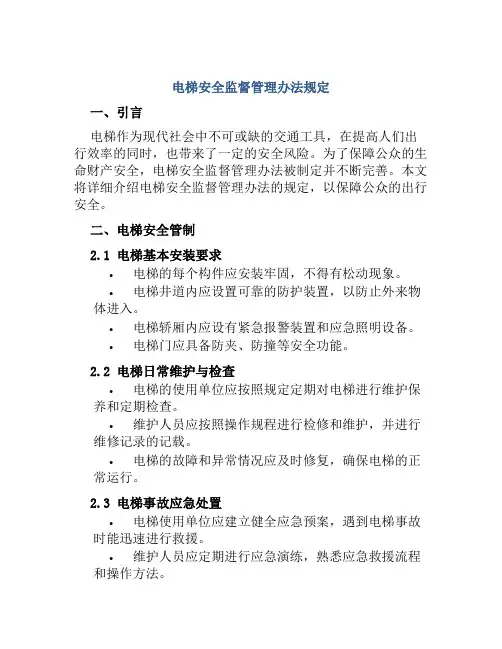 电梯安全监督管理办法规定

一、引言

电梯作为现代社会中不可或缺的交通工具，在提高人们出行效率的同时，也带来了一定的安全风险。为了保障公众的生命财产安全，电梯安全监督管理办法被制定并不断完善。本文将详细介绍电梯安全监督管理办法的规定，以保障公众的出行安全。

二、电梯安全管制

2.1 电梯基本安装要求

• 电梯的每个构件应安装牢固，不得有松动现象。
• 电梯井道内应设置可靠的防护装置，以防止外来物体进入。
• 电梯轿厢内应设有紧急报警装置和应急照明设备。
• 电梯门应具备防夹、防撞等安全功能。

2.2 电梯日常维护与检查

• 电梯的使用单位应按照规定定期对电梯进行维护保养和定期检查。
• 维护人员应按照操作规程进行检修和维护，并进行维修记录的记载。
• 电梯的故障和异常情况应及时修复，确保电梯的正常运行。

2.3 电梯事故应急处置

• 电梯使用单位应建立健全应急预案，遇到电梯事故时能迅速进行救援。
• 维护人员应定期进行应急演练，熟悉应急救援流程和操作方法。